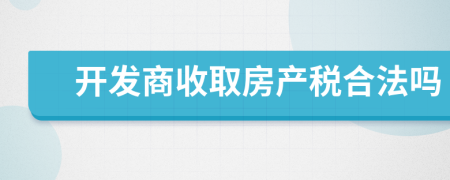 开发商收取房产税合法吗